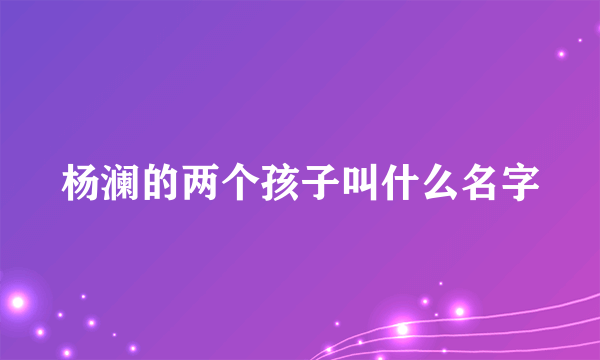 杨澜的两个孩子叫什么名字